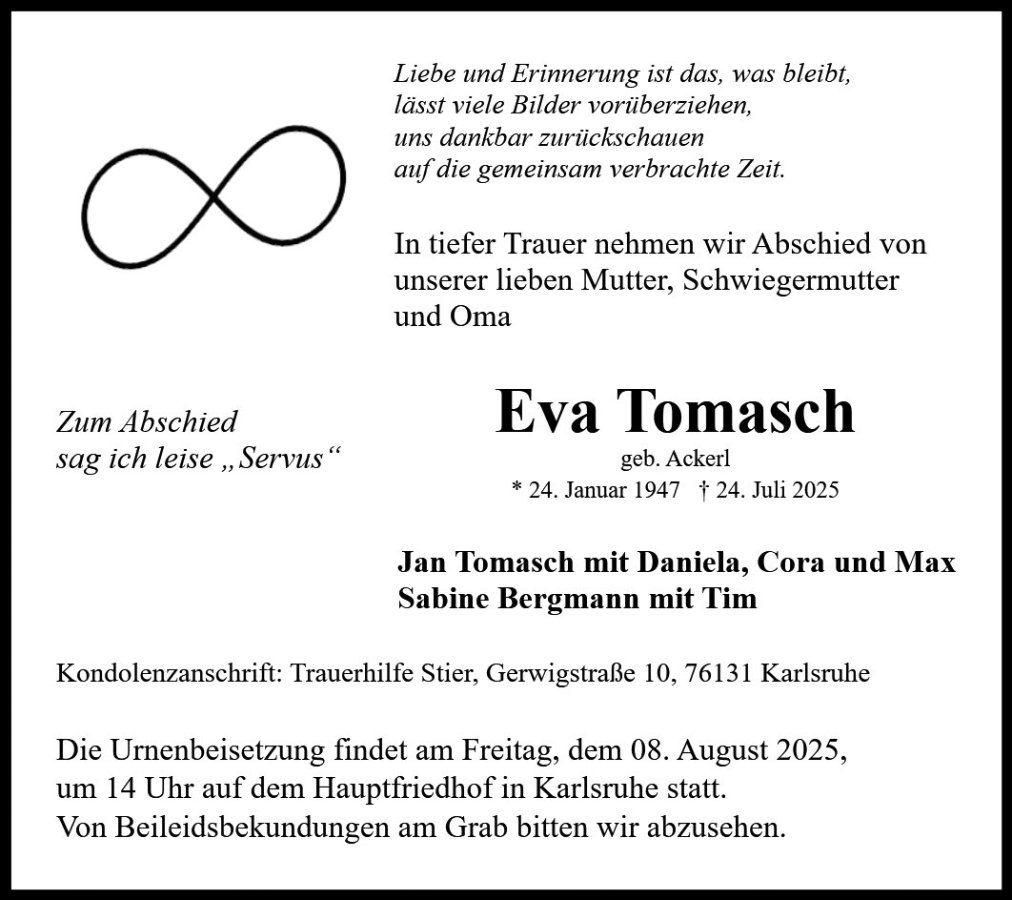 Liebe und Erinnerung ist das, was bleibt,
lässt viele Bilder vorüberziehen,
uns dankbar zurückschauen
auf die gemeinsam verbrachte Zeit.

In tiefer Trauer nehmen wir Abschied von unserer lieben Mutter, Schwiegermutter und Oma

Zum Abschied
sag ich leise „Servus“

Eva Tomasch
geb. Ackerl
* 24. Januar 1947 † 24. Juli 2025

Jan Tomasch mit Daniela, Cora und Max
Sabine Bergmann mit Tim

Kondolenzanschrift: Trauerhilfe Stier, Gerwigstraße 10, 76131 Karlsruhe

Die Urnenbeisetzung findet am Freitag, dem 08. August 2025, um 14 Uhr auf dem Hauptfriedhof in Karlsruhe statt.
Von Beileidsbekundungen am Grab bitten wir abzusehen.